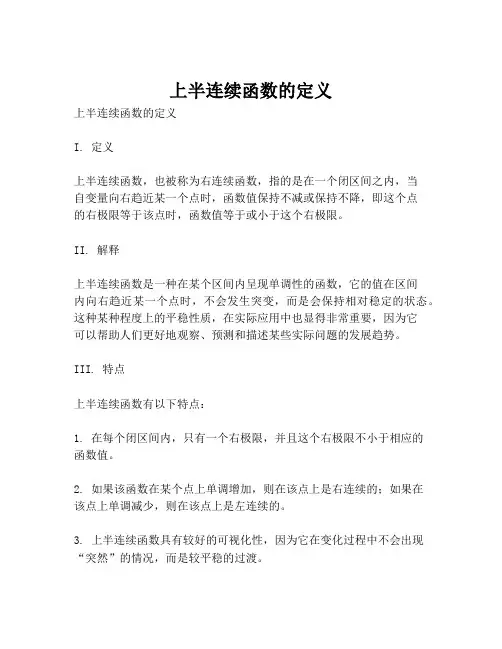 上半连续函数的定义

上半连续函数的定义

I. 定义

上半连续函数，也被称为右连续函数，指的是在一个闭区间之内，当自变量向右趋近某一个点时，函数值保持不减或保持不降，即这个点的右极限等于该点时，函数值等于或小于这个右极限。

II. 解释

上半连续函数是一种在某个区间内呈现单调性的函数，它的值在区间内向右趋近某一个点时，不会发生突变，而是会保持相对稳定的状态。这种某种程度上的平稳性质，在实际应用中也显得非常重要，因为它可以帮助人们更好地观察、预测和描述某些实际问题的发展趋势。

III. 特点

上半连续函数有以下特点：

1. 在每个闭区间内，只有一个右极限，并且这个右极限不小于相应的函数值。

2. 如果该函数在某个点上单调增加，则在该点上是右连续的；如果在该点上单调减少，则在该点上是左连续的。

3. 上半连续函数具有较好的可视化性，因为它在变化过程中不会出现“突然”的情况，而是较平稳的过渡。